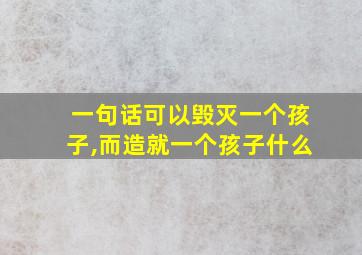 一句话可以毁灭一个孩子,而造就一个孩子什么